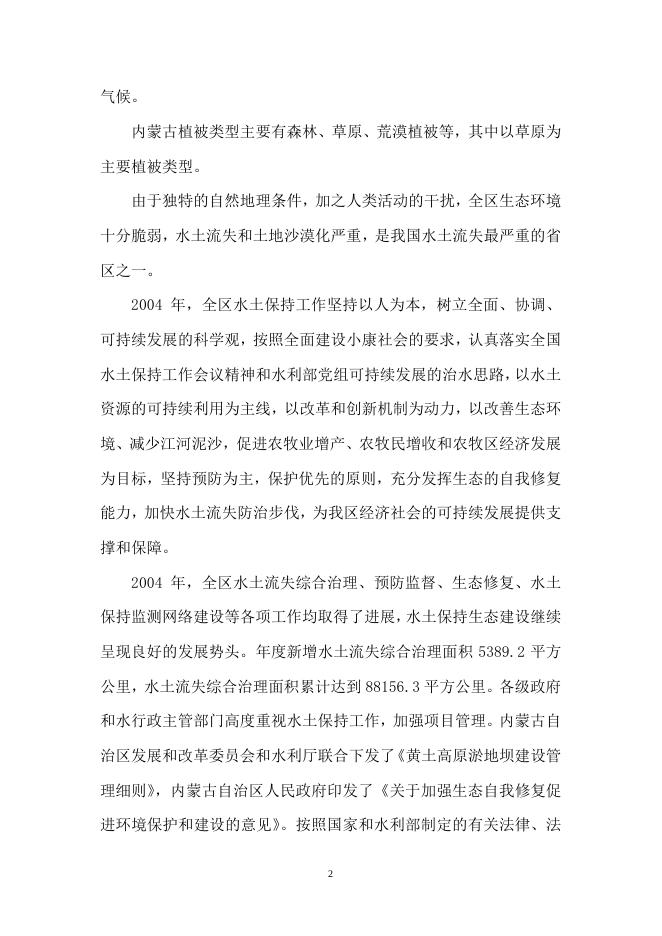 气候。

内蒙古植被类型主要有森林、草原、荒漠植被等，其中以草原为主要植被类型。

由于独特的自然地理条件，加之人类活动的干扰，全区生态环境十分脆弱，水土流失和土地沙漠化严重，是我国水土流失最严重的省区之一。

2004 年，全区水土保持工作坚持以人为本，树立全面、协调、可持续发展的科学观，按照全面建设小康社会的要求，认真落实全国水土保持工作会议精神和水利部党组可持续发展的治水思路，以水土资源的可持续利用为主线，以改革和创新机制为动力，以改善生态环境、减少江河泥沙，促进农牧业增产、农牧民增收和农牧区经济发展为目标，坚持预防为主，保护优先的原则，充分发挥生态的自我修复能力，加快水土流失防治步伐，为我区经济社会的可持续发展提供支撑和保障。

2004 年，全区水土流失综合治理、预防监督、生态修复、水土保持监测网络建设等各项工作均取得了进展，水土保持生态建设继续呈现良好的发展势头。年度新增水土流失综合治理面积 5389.2 平方公里，水土流失综合治理面积累计达到 88156.3 平方公里。各级政府和水行政主管部门高度重视水土保持工作，加强项目管理。内蒙古自治区发展和改革委员会和水利厅联合下发了《黄土高原淤地坝建设管理细则》，内蒙古自治区人民政府印发了《关于加强生态自我修复促进环境保护和建设的意见》。按照国家和水利部制定的有关法律、法

2